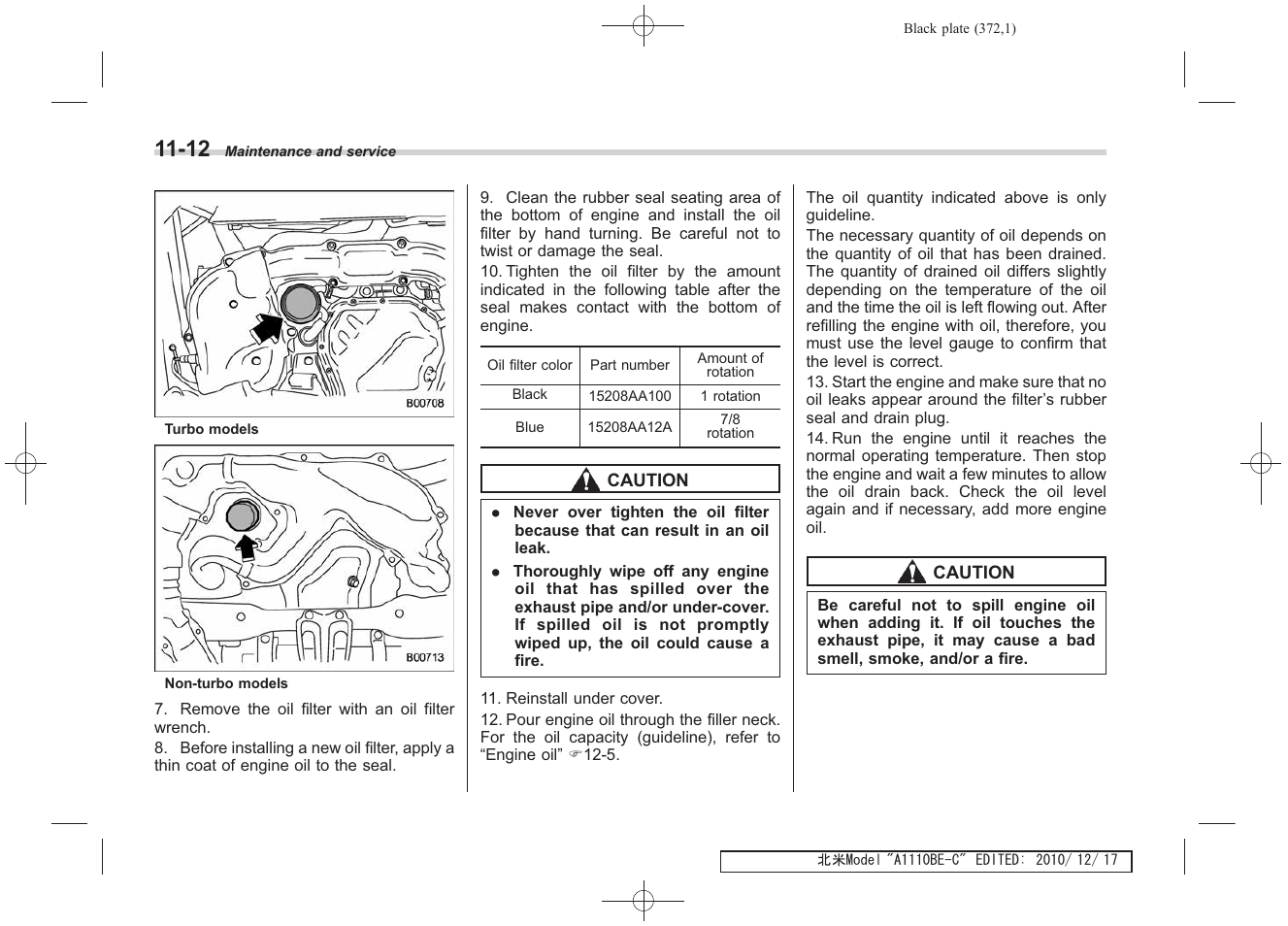 Black plate (372,1)

11-12 Maintenance and service

B00708

Turbo models

B00713

Non-turbo models

7. Remove the oil filter with an oil filter wrench.

8. Before installing a new oil filter, apply a thin coat of engine oil to the seal.

9. Clean the rubber seal seating area of the bottom of engine and install the oil filter by hand turning. Be careful not to twist or damage the seal.

10. Tighten the oil filter by the amount indicated in the following table after the seal makes contact with the bottom of engine.

| Oil filter color | Part number | Amount of rotation |
|---|---|---|
| Black | 15208AA100 | 1 rotation |
| Blue | 15208AA12A | 7/8 rotation |

CAUTION

● Never over tighten the oil filter because that can result in an oil leak.

● Thoroughly wipe off any engine oil that has spilled over the exhaust pipe and/or under-cover. If spilled oil is not promptly wiped up, the oil could cause a fire.

11. Reinstall under cover.

12. Pour engine oil through the filler neck. For the oil capacity (guideline), refer to “Engine oil” ☞12-5.

The oil quantity indicated above is only guideline.

The necessary quantity of oil depends on the quantity of oil that has been drained. The quantity of drained oil differs slightly depending on the temperature of the oil and the time the oil is left flowing out. After refilling the engine with oil, therefore, you must use the level gauge to confirm that the level is correct.

13. Start the engine and make sure that no oil leaks appear around the filter’s rubber seal and drain plug.

14. Run the engine until it reaches the normal operating temperature. Then stop the engine and wait a few minutes to allow the oil drain back. Check the oil level again and if necessary, add more engine oil.

CAUTION

Be careful not to spill engine oil when adding it. If oil touches the exhaust pipe, it may cause a bad smell, smoke, and/or a fire.

北米Model "A1110BE-C" EDITED: 2010/ 12/ 17